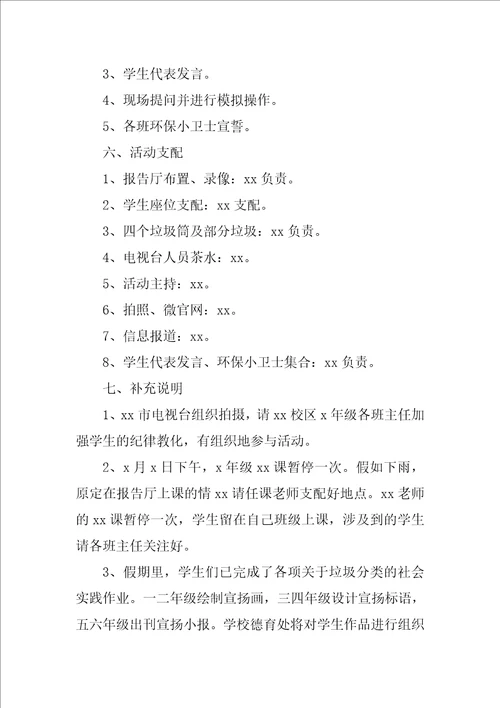 3、学生代表发言。

4、现场提问并进行模拟操作。

5、各班环保小卫士宣誓。

六、活动支配

1、报告厅布置、录像：xx 负责。

2、学生座位支配：xx 支配。

3、四个垃圾筒及部分垃圾：xx 负责。

4、电视台人员茶水：xx。

5、活动主持：xx。

6、拍照、微官网：xx。

7、信息报道：xx。

8、学生代表发言、环保小卫士集合：xx 负责。

七、补充说明

1、xx 市电视台组织拍摄，请 xx 校区 x 年级各班主任加强学生的纪律教化，有组织地参与活动。

2、x 月 x 日下午，x 年级 xx 课暂停一次。假如下雨，原定在报告厅上课的情 xx 请任课老师支配好地点。xx 老师的 xx 课暂停一次，学生留在自己班级上课，涉及到的学生请各班主任关注好。

3、假期里，学生们已完成了各项关于垃圾分类的社会实践作业。一二年级绘制宣扬画，三四年级设计宣扬标语，五六年级出刊宣扬小报。学校德育处将对学生作品进行组织